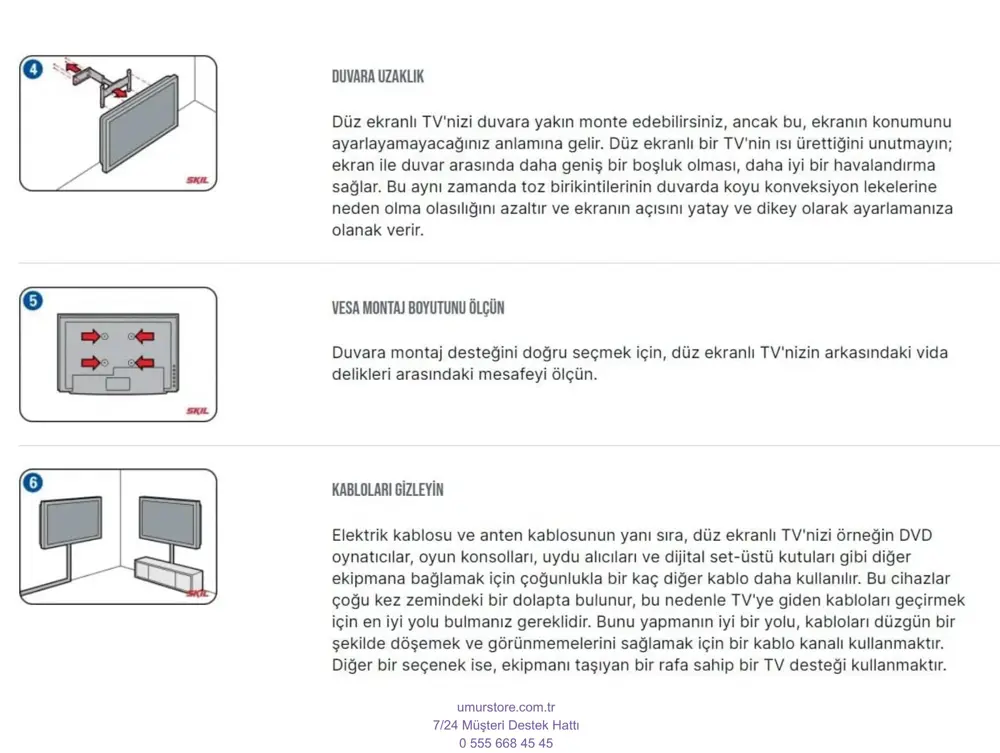 4

SKIL

DUVARA UZAKLIK

Düz ekranlı TV'nizi duvara yakın monte edebilirsiniz, ancak bu, ekranın konumunu ayarlayamayacağınız anlamına gelir. Düz ekranlı bir TV'nin ısı ürettiğini unutmayın; ekran ile duvar arasında daha geniş bir boşluk olması, daha iyi bir havalandırma sağlar. Bu aynı zamanda toz birikintilerinin duvarda koyu konveksiyon lekelerine neden olma olasılığını azaltır ve ekranın açısını yatay ve dikey olarak ayarlamanıza olanak verir.

5

SKIL

VESA MONTAJ BOYUTUNU ÖLÇÜN

Duvara montaj desteğini doğru seçmek için, düz ekranlı TV'nizin arkasındaki vida delikleri arasındaki mesafeyi ölçün.

6

SKIL

KABLOLARI GİZLEYİN

Elektrik kablosu ve anten kablosunun yanı sıra, düz ekranlı TV'nizi örneğin DVD oynatıcılar, oyun konsolları, uydu alıcıları ve dijital set-üstü kutuları gibi diğer ekipmana bağlamak için çoğunlukla bir kaç diğer kablo daha kullanılır. Bu cihazlar çoğu kez zemindeki bir dolapta bulunur, bu nedenle TV'ye giden kabloları geçirmek için en iyi yolu bulmanız gereklidir. Bunu yapmanın iyi bir yolu, kabloları düzgün bir şekilde döşemek ve görünmemelerini sağlamak için bir kablo kanalı kullanmaktır. Diğer bir seçenek ise, ekipmanı taşıyan bir rafa sahip bir TV desteği kullanmaktır.

umurstore.com.tr
7/24 Müşteri Destek Hattı
0 555 668 45 45